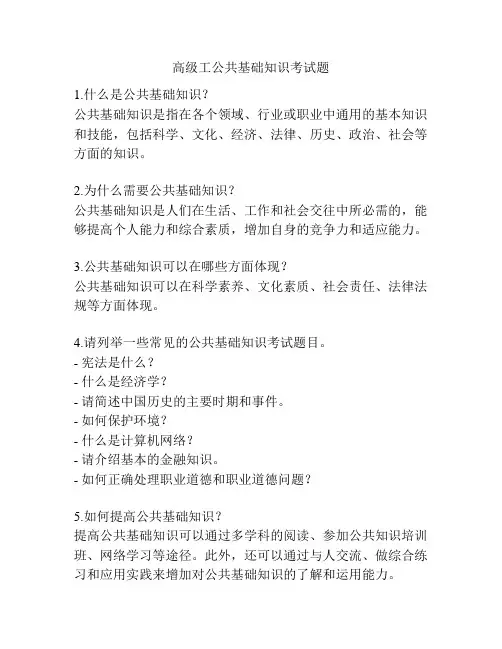 高级工公共基础知识考试题

1.什么是公共基础知识？
公共基础知识是指在各个领域、行业或职业中通用的基本知识和技能，包括科学、文化、经济、法律、历史、政治、社会等方面的知识。

2.为什么需要公共基础知识？
公共基础知识是人们在生活、工作和社会交往中所必需的，能够提高个人能力和综合素质，增加自身的竞争力和适应能力。

3.公共基础知识可以在哪些方面体现？
公共基础知识可以在科学素养、文化素质、社会责任、法律法规等方面体现。

4.请列举一些常见的公共基础知识考试题目。
- 宪法是什么？
- 什么是经济学？
- 请简述中国历史的主要时期和事件。
- 如何保护环境？
- 什么是计算机网络？
- 请介绍基本的金融知识。
- 如何正确处理职业道德和职业道德问题？

5.如何提高公共基础知识？
提高公共基础知识可以通过多学科的阅读、参加公共知识培训班、网络学习等途径。此外，还可以通过与人交流、做综合练习和应用实践来增加对公共基础知识的了解和运用能力。